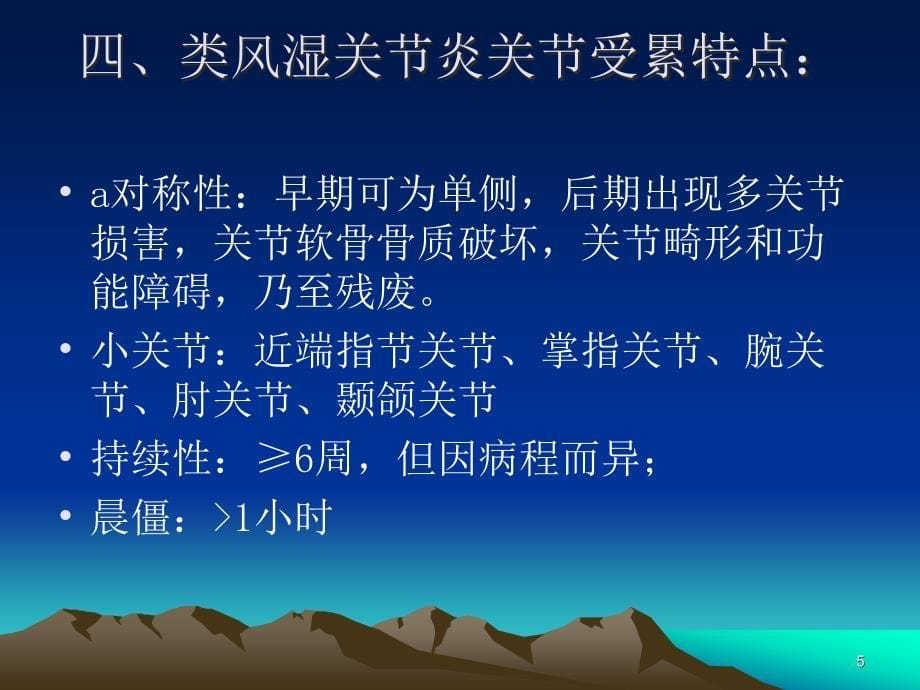 四、类风湿关节炎关节受累特点：

• a对称性：早期可为单侧，后期出现多关节损害，关节软骨骨质破坏，关节畸形和功能障碍，乃至残废。
• 小关节：近端指节关节、掌指关节、腕关节、肘关节、颞颌关节
• 持续性：≥6周，但因病程而异；
• 晨僵：>1小时

5